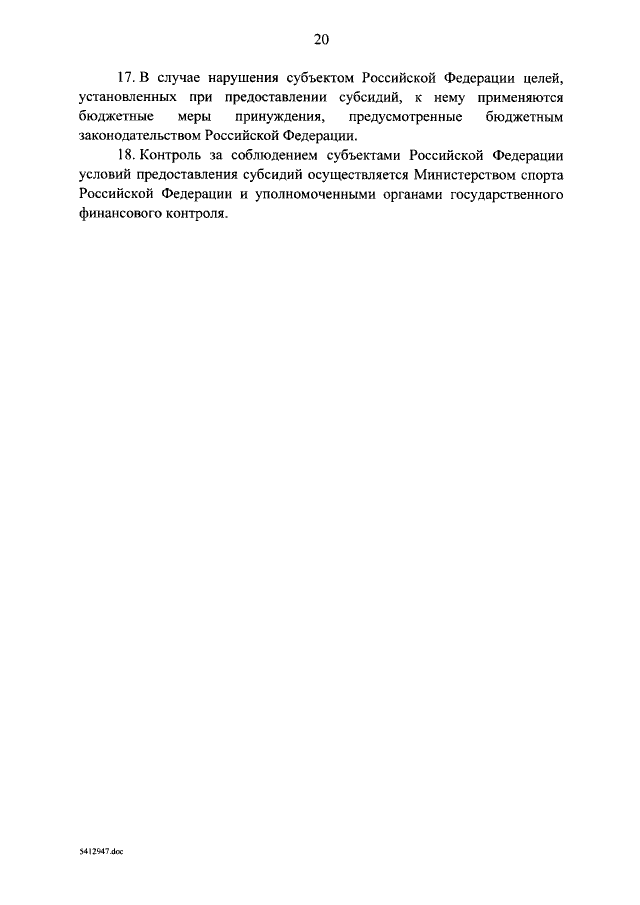 20

17. В случае нарушения субъектом Российской Федерации целей, установленных при предоставлении субсидий, к нему применяются бюджетные меры принуждения, предусмотренные бюджетным законодательством Российской Федерации.

18. Контроль за соблюдением субъектами Российской Федерации условий предоставления субсидий осуществляется Министерством спорта Российской Федерации и уполномоченными органами государственного финансового контроля.

5412947.doc